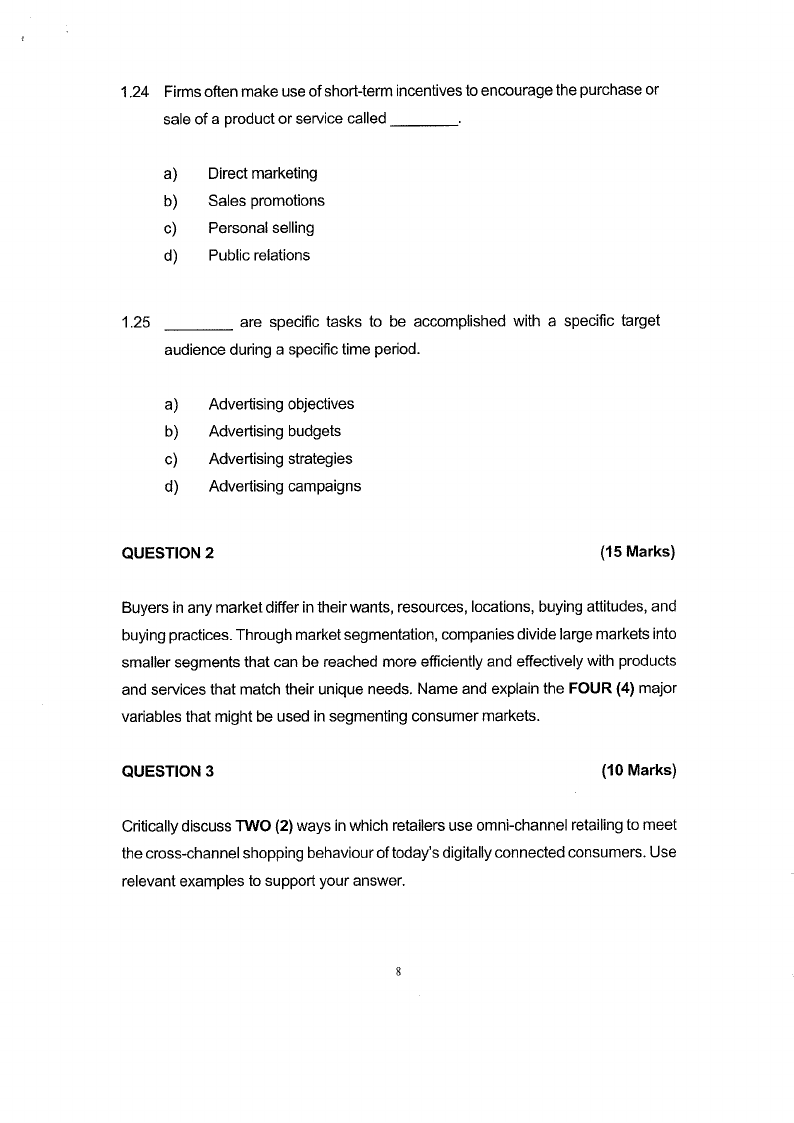 1.24 Firms often make use of short-term incentives to encourage the purchase or sale of a product or service called ________.

a) Direct marketing
b) Sales promotions
c) Personal selling
d) Public relations

1.25 ________ are specific tasks to be accomplished with a specific target audience during a specific time period.

a) Advertising objectives
b) Advertising budgets
c) Advertising strategies
d) Advertising campaigns

QUESTION 2 (15 Marks)

Buyers in any market differ in their wants, resources, locations, buying attitudes, and buying practices. Through market segmentation, companies divide large markets into smaller segments that can be reached more efficiently and effectively with products and services that match their unique needs. Name and explain the FOUR (4) major variables that might be used in segmenting consumer markets.

QUESTION 3 (10 Marks)

Critically discuss TWO (2) ways in which retailers use omni-channel retailing to meet the cross-channel shopping behaviour of today's digitally connected consumers. Use relevant examples to support your answer.

8